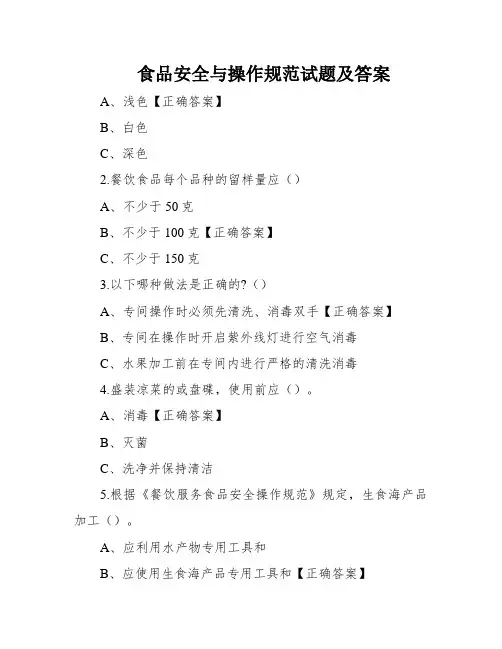 食品安全与操作规范试题及答案

A、浅色【正确答案】

B、白色

C、深色

2.餐饮食品每个品种的留样量应（）

A、不少于 50 克

B、不少于 100 克【正确答案】

C、不少于 150 克

3.以下哪种做法是正确的?（）

A、专间操作时必须先清洗、消毒双手【正确答案】

B、专间在操作时开启紫外线灯进行空气消毒

C、水果加工前在专间内进行严格的清洗消毒

4.盛装凉菜的或盘碟，使用前应（）。

A、消毒【正确答案】

B、灭菌

C、洗净并保持清洁

5.根据《餐饮服务食品安全操作规范》规定，生食海产品加工（）。

A、应利用水产物专用工具和

B、应使用生食海产品专用工具和【正确答案】